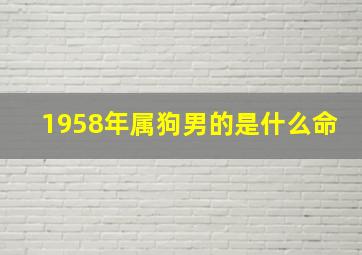 1958年属狗男的是什么命